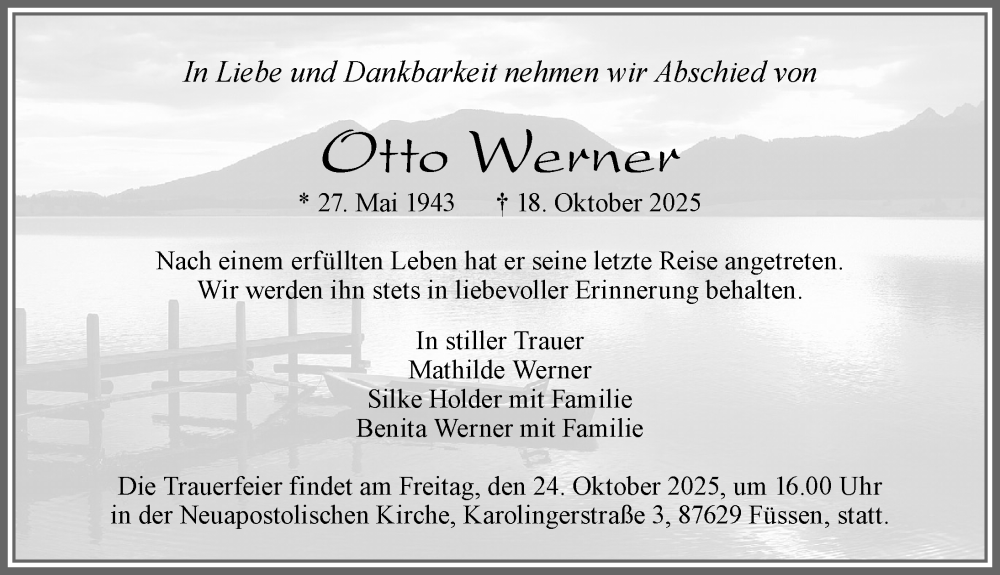 In Liebe und Dankbarkeit nehmen wir Abschied von

Otto Werner

* 27. Mai 1943 † 18. Oktober 2025

Nach einem erfüllten Leben hat er seine letzte Reise angetreten. Wir werden ihn stets in liebevoller Erinnerung behalten.

In stiller Trauer
Mathilde Werner
Silke Holder mit Familie
Benita Werner mit Familie

Die Trauerfeier findet am Freitag, den 24. Oktober 2025, um 16.00 Uhr in der Neuapostolischen Kirche, Karolingerstraße 3, 87629 Füssen, statt.